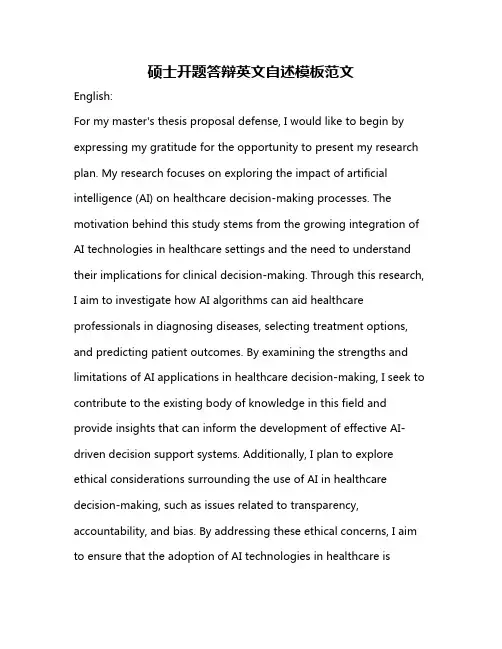 硕士开题答辩英文自述模板范文

English:

For my master's thesis proposal defense, I would like to begin by expressing my gratitude for the opportunity to present my research plan. My research focuses on exploring the impact of artificial intelligence (AI) on healthcare decision-making processes. The motivation behind this study stems from the growing integration of AI technologies in healthcare settings and the need to understand their implications for clinical decision-making. Through this research, I aim to investigate how AI algorithms can aid healthcare professionals in diagnosing diseases, selecting treatment options, and predicting patient outcomes. By examining the strengths and limitations of AI applications in healthcare decision-making, I seek to contribute to the existing body of knowledge in this field and provide insights that can inform the development of effective AI-driven decision support systems. Additionally, I plan to explore ethical considerations surrounding the use of AI in healthcare decision-making, such as issues related to transparency, accountability, and bias. By addressing these ethical concerns, I aim to ensure that the adoption of AI technologies in healthcare is